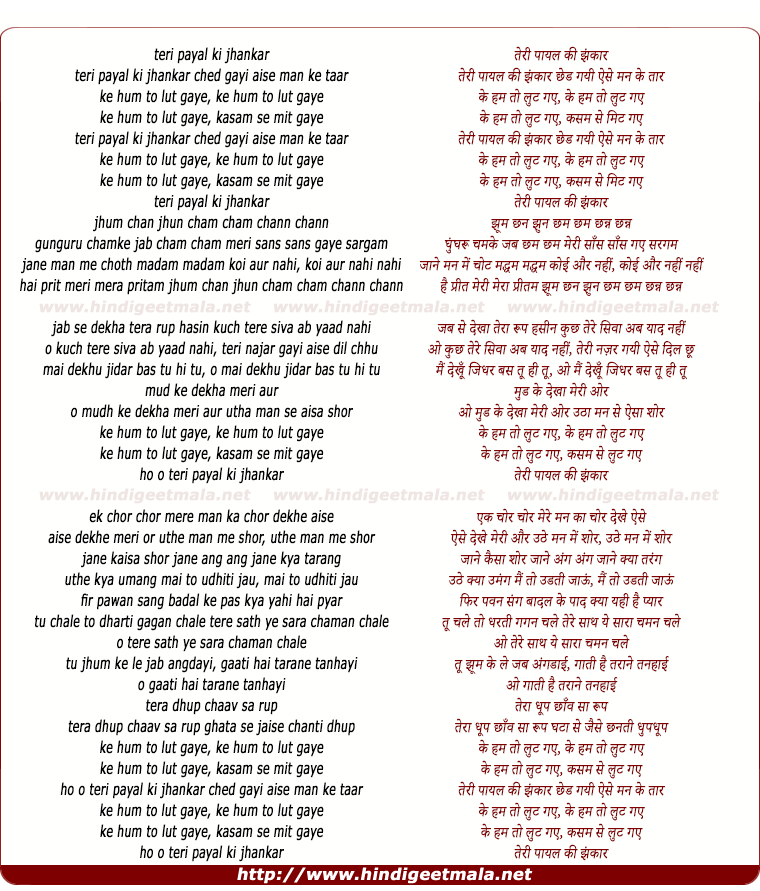 teri payal ki jhankar
teri payal ki jhankar ched gayi aise man ke taar
ke hum to lut gaye, ke hum to lut gaye
ke hum to lut gaye, kasam se mit gaye
teri payal ki jhankar ched gayi aise man ke taar
ke hum to lut gaye, ke hum to lut gaye
ke hum to lut gaye, kasam se mit gaye
teri payal ki jhankar
jhum chan jhun cham cham chann chann
gunguru chamke jab cham cham meri sans sans gaye sargam
jane man me choth madam madam koi aur nahi, koi aur nahi nahi
hai prit meri mera pritam jhum chan jhun cham cham chann chann

www.hindigeetmala.net www.hindigeetmala.net www.hindigeetmala.net

jab se dekha tera rup hasin kuch tere siva ab yaad nahi
o kuch tere siva ab yaad nahi, teri najar gayi aise dil chhu
mai dekhu jidar bas tu hi tu, o mai dekhu jidar bas tu hi tu
mud ke dekha meri aur
o mudh ke dekha meri aur utha man se aisa shor
ke hum to lut gaye, ke hum to lut gaye
ke hum to lut gaye, kasam se mit gaye
ho o teri payal ki jhankar

www.hindigeetmala.net www.hindigeetmala.net www.hindigeetmala.net

ek chor chor mere man ka chor dekhe aise
aise dekhe meri or uthe man me shor, uthe man me shor
jane kaisa shor jane ang ang jane kya tarang
uthe kya umang mai to udhiti jau, mai to udhiti jau
fir pawan sang badal ke pas kya yahi hai pyar
tu chale to dharti gagan chale tere sath ye sara chaman chale
o tere sath ye sara chaman chale
tu jhum ke le jab angdayi, gaati hai tarane tanhayi
o gaati hai tarane tanhayi
tera dhup chaav sa rup
tera dhup chaav sa rup ghata se jaise chanti dhup
ke hum to lut gaye, ke hum to lut gaye
ke hum to lut gaye, kasam se mit gaye
ho o teri payal ki jhankar ched gayi aise man ke taar
ke hum to lut gaye, ke hum to lut gaye
ke hum to lut gaye, kasam se mit gaye
ho o teri payal ki jhankar

तेरी पायल की झंकार
तेरी पायल की झंकार छेड गयी ऐसे मन के तार
के हम तो लुट गए, के हम तो लुट गए
के हम तो लुट गए, कसम से मिट गए
तेरी पायल की झंकार छेड गयी ऐसे मन के तार
के हम तो लुट गए, के हम तो लुट गए
के हम तो लुट गए, कसम से मिट गए
तेरी पायल की झंकार
झूम छन झुन छम छम छन्न छन्न
घुंघरू चमके जब छम छम मेरी साँस साँस गए सरगम
जाने मन में चोट मद्धम मद्धम कोई और नहीं, कोई और नहीं नहीं
है प्रीत मेरी मेरा प्रीतम झूम छन झुन छम छम छन्न छन्न
जब से देखा तेरा रूप हसीन कुछ तेरे सिवा अब याद नहीं
ओ कुछ तेरे सिवा अब याद नहीं, तेरी नज़र गयी ऐसे दिल छू
मैं देखूँ जिधर बस तू ही तू, ओ मैं देखूँ जिधर बस तू ही तू
मुड के देखा मेरी ओर
ओ मुड के देखा मेरी ओर उठा मन से ऐसा शोर
के हम तो लुट गए, के हम तो लुट गए
के हम तो लुट गए, कसम से लुट गए
तेरी पायल की झंकार
एक चोर चोर मेरे मन का चोर देखे ऐसे
ऐसे देखे मेरी और उठे मन में शोर, उठे मन में शोर
जाने कैसा शोर जाने अंग अंग जाने क्या तरंग
उठे क्या उमंग मैं तो उडती जाऊं, मैं तो उडती जाऊं
फिर पवन संग बादल के पाद क्या यही है प्यार
तू चले तो धरती गगन चले तेरे साथ ये सारा चमन चले
ओ तेरे साथ ये सारा चमन चले
तू झूम के ले जब अंगडाई, गाती है तराने तनहाई
ओ गाती है तराने तनहाई
तेरा धूप छाँव सा रूप
तेरा धूप छाँव सा रूप घटा से जैसे छनती धुपधूप
के हम तो लुट गए, के हम तो लुट गए
के हम तो लुट गए, कसम से लुट गए
तेरी पायल की झंकार छेड गयी ऐसे मन के तार
के हम तो लुट गए, के हम तो लुट गए
के हम तो लुट गए, कसम से लुट गए
तेरी पायल की झंकार

http://www.hindigeetmala.net